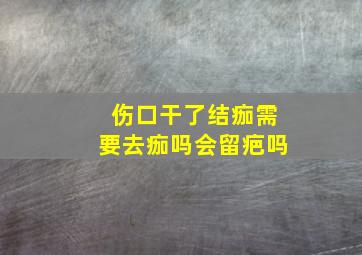 伤口干了结痂需要去痂吗会留疤吗